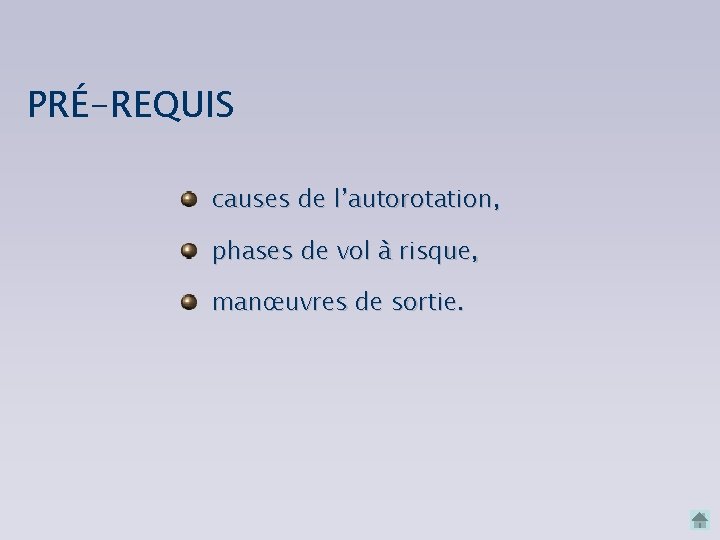 PRÉ-REQUIS

• causes de l'autorotation,

• phases de vol à risque,

• manœuvres de sortie.